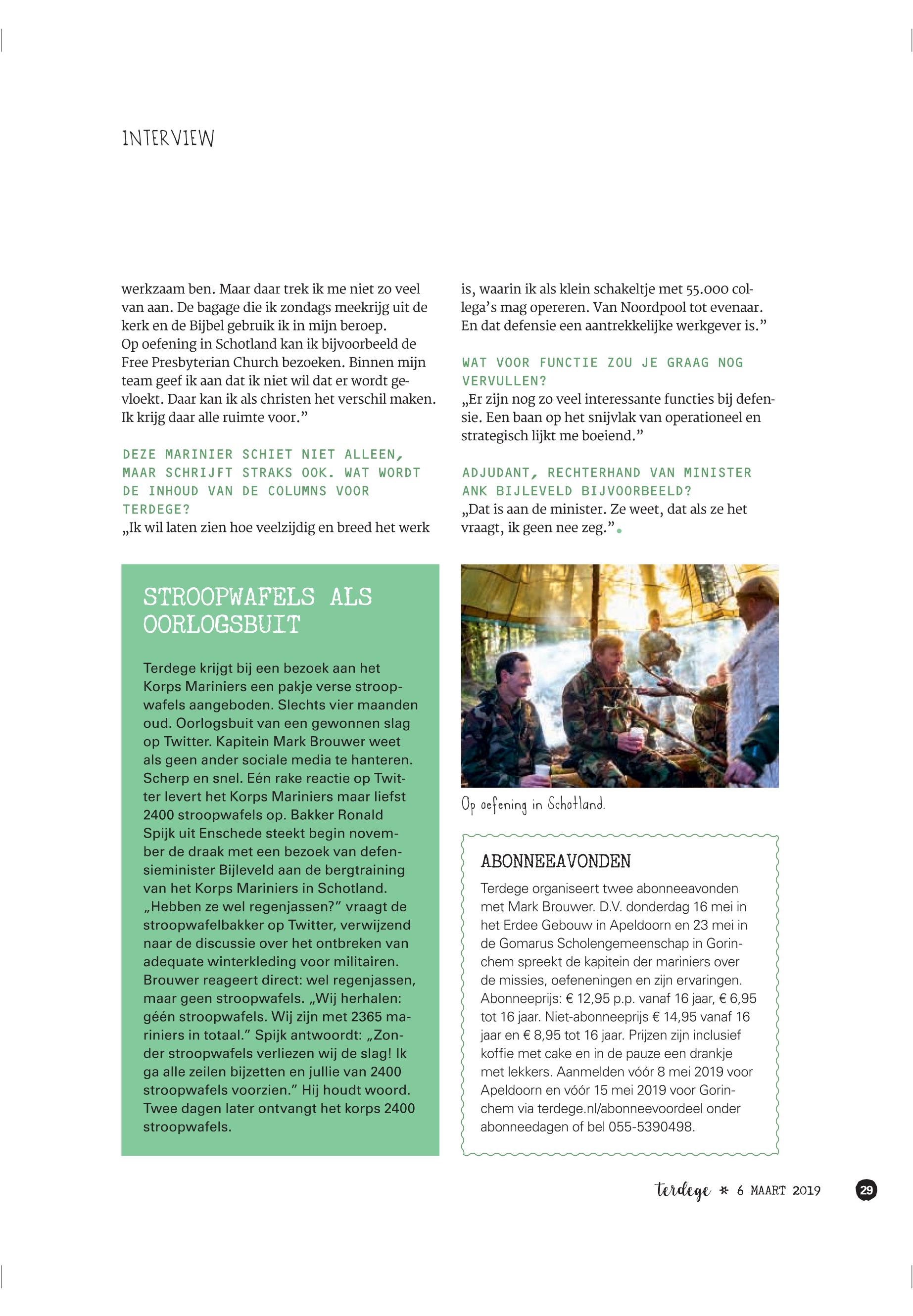 INTERVIEW

werkzaam ben. Maar daar trek ik me niet zo veel van aan. De bagage die ik zondags meekrijg uit de kerk en de Bijbel gebruik ik in mijn beroep.
Op oefening in Schotland kan ik bijvoorbeeld de Free Presbyterian Church bezoeken. Binnen mijn team geef ik aan dat ik niet wil dat er wordt gevloekt. Daar kan ik als christen het verschil maken. Ik krijg daar alle ruimte voor.”

DEZE MARINIER SCHIET NIET ALLEEN, MAAR SCHRIJFT STRAKS OOK. WAT WORDT DE INHOUD VAN DE COLUMNS VOOR TERDEGE?
„Ik wil laten zien hoe veelzijdig en breed het werk is, waarin ik als klein schakeltje met 55.000 collega’s mag opereren. Van Noordpool tot evenaar. En dat defensie een aantrekkelijke werkgever is.”

WAT VOOR FUNCTIE ZOU JE GRAAG NOG VERVULLEN?
„Er zijn nog zo veel interessante functies bij defensie. Een baan op het snijvlak van operationeel en strategisch lijkt me boeiend.”

ADJUDANT, RECHTERHAND VAN MINISTER ANK BIJLEVELD BIJVOORBEELD?
„Dat is aan de minister. Ze weet, dat als ze het vraagt, ik geen nee zeg.”

STROOPWAFELS ALS OORLOGSBUIT

Terdege krijgt bij een bezoek aan het Korps Mariniers een pakje verse stroopwafels aangeboden. Slechts vier maanden oud. Oorlogsbuit van een gewonnen slag op Twitter. Kapitein Mark Brouwer weet als geen ander sociale media te hanteren. Scherp en snel. Eén rake reactie op Twitter levert het Korps Mariniers maar liefst 2400 stroopwafels op. Bakker Ronald Spijk uit Enschede steekt begin november de draak met een bezoek van defensieminister Bijleveld aan de bergtraining van het Korps Mariniers in Schotland. „Hebben ze wel regenjassen?” vraagt de stroopwafelbakker op Twitter, verwijzend naar de discussie over het ontbreken van adequate winterkleding voor militairen. Brouwer reageert direct: wel regenjassen, maar geen stroopwafels. „Wij herhalen: géén stroopwafels. Wij zijn met 2365 mariniers in totaal.” Spijk antwoordt: „Zonder stroopwafels verliezen wij de slag! Ik ga alle zeilen bijzetten en jullie van 2400 stroopwafels voorzien.” Hij houdt woord. Twee dagen later ontvangt het korps 2400 stroopwafels.

Op oefening in Schotland.

ABONNEEAVONDEN
Terdege organiseert twee abonneeavonden met Mark Brouwer. D.V. donderdag 16 mei in het Erdee Gebouw in Apeldoorn en 23 mei in de Gomarus Scholengemeenschap in Gorinchem spreekt de kapitein der mariniers over de missies, oefeneningen en zijn ervaringen. Abonneeprijs: € 12,95 p.p. vanaf 16 jaar, € 6,95 tot 16 jaar. Niet-abonneeprijs € 14,95 vanaf 16 jaar en € 8,95 tot 16 jaar. Prijzen zijn inclusief koffie met cake en in de pauze een drankje met lekkers. Aanmelden vóór 8 mei 2019 voor Apeldoorn en vóór 15 mei 2019 voor Gorinchem via terdege.nl/abonneevoordeel onder abonneedagen of bel 055-5390498.

terdege * 6 MAART 2019 29